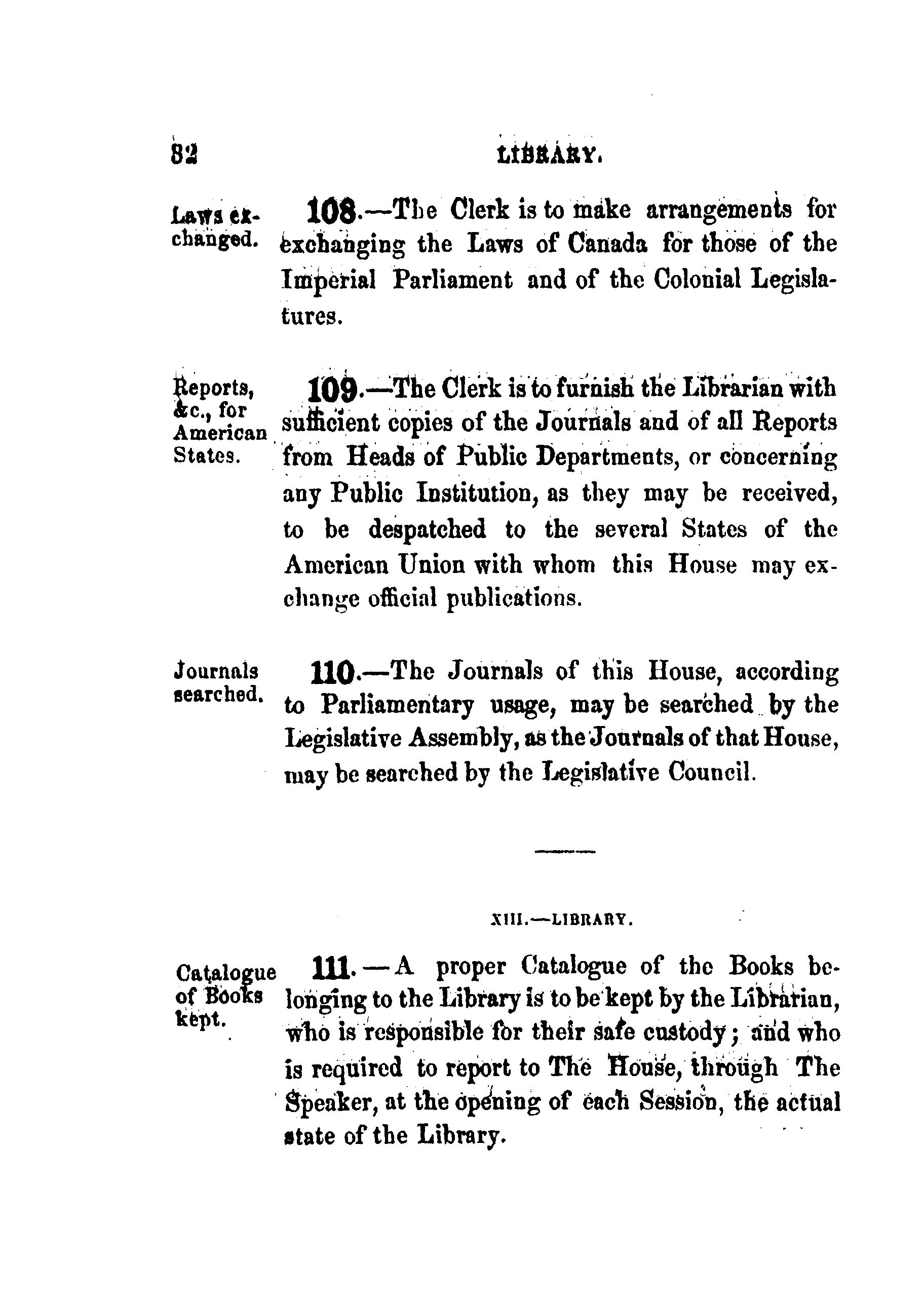 82 LIBRARY.

Laws exchanged. 108.—The Clerk is to make arrangements for exchanging the Laws of Canada for those of the Imperial Parliament and of the Colonial Legislatures.

Reports, &c., for American States. 109.—The Clerk is to furnish the Librarian with sufficient copies of the Journals and of all Reports from Heads of Public Departments, or concerning any Public Institution, as they may be received, to be despatched to the several States of the American Union with whom this House may exchange official publications.

Journals searched. 110.—The Journals of this House, according to Parliamentary usage, may be searched by the Legislative Assembly, as the Journals of that House, may be searched by the Legislative Council.

XIII.—LIBRARY.

Catalogue of Books kept. 111.—A proper Catalogue of the Books belonging to the Library is to be kept by the Librarian, who is responsible for their safe custody; and who is required to report to The House, through The Speaker, at the opening of each Session, the actual state of the Library.